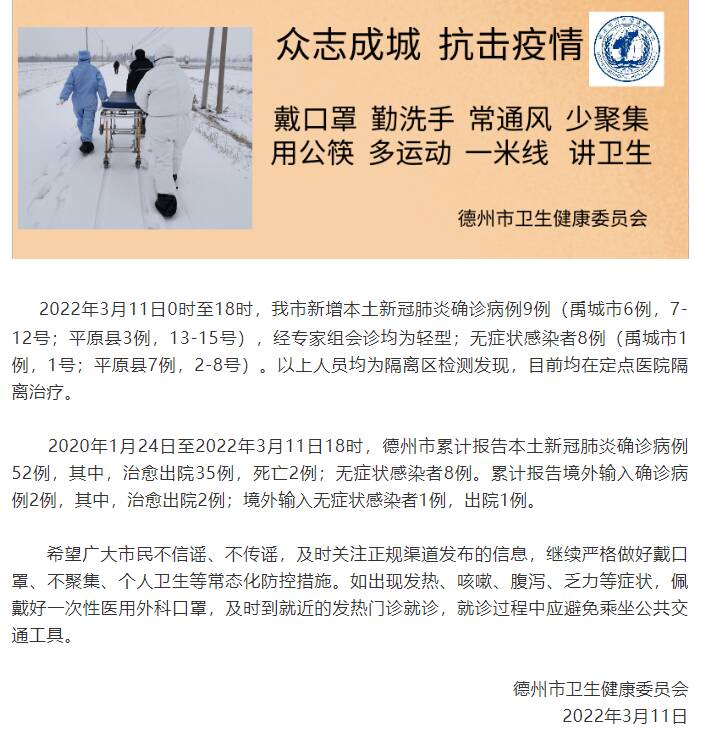 众志成城 抗击疫情

戴口罩 勤洗手 常通风 少聚集
用公筷 多运动 一米线 讲卫生

德州市卫生健康委员会

2022年3月11日0时至18时，我市新增本土新冠肺炎确诊病例9例（禹城市6例，7-12号；平原县3例，13-15号），经专家组会诊均为轻型；无症状感染者8例（禹城市1例，1号；平原县7例，2-8号）。以上人员均为隔离区检测发现，目前均在定点医院隔离治疗。

2020年1月24日至2022年3月11日18时，德州市累计报告本土新冠肺炎确诊病例52例，其中，治愈出院35例，死亡2例；无症状感染者8例。累计报告境外输入确诊病例2例，其中，治愈出院2例；境外输入无症状感染者1例，出院1例。

希望广大市民不信谣、不传谣，及时关注正规渠道发布的信息，继续严格做好戴口罩、不聚集、个人卫生等常态化防控措施。如出现发热、咳嗽、腹泻、乏力等症状，佩戴好一次性医用外科口罩，及时到就近的发热门诊就诊，就诊过程中应避免乘坐公共交通工具。

德州市卫生健康委员会
2022年3月11日